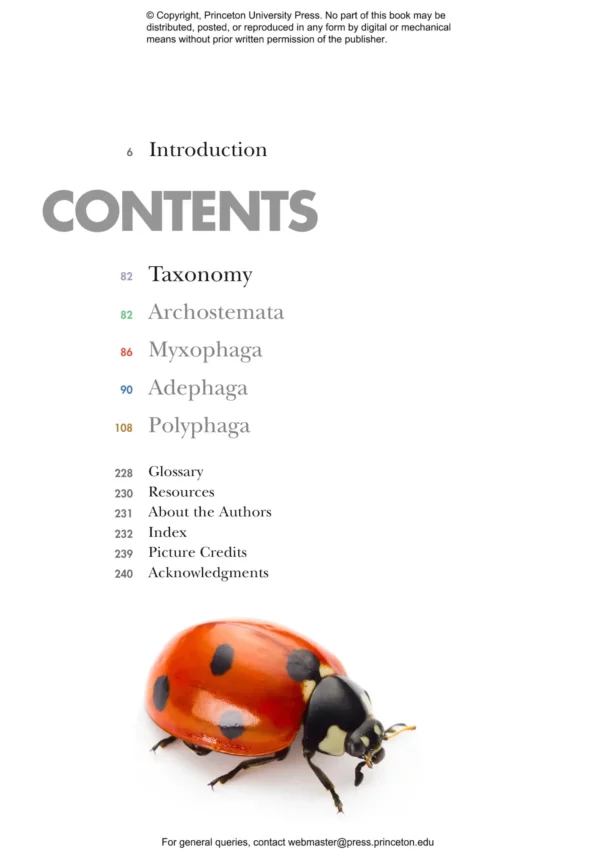 © Copyright, Princeton University Press. No part of this book may be distributed, posted, or reproduced in any form by digital or mechanical means without prior written permission of the publisher.

6 Introduction

CONTENTS

82 Taxonomy
82 Archostemata
86 Myxophaga
90 Adephaga
108 Polyphaga

228 Glossary
230 Resources
231 About the Authors
232 Index
239 Picture Credits
240 Acknowledgments

For general queries, contact webmaster@press.princeton.edu